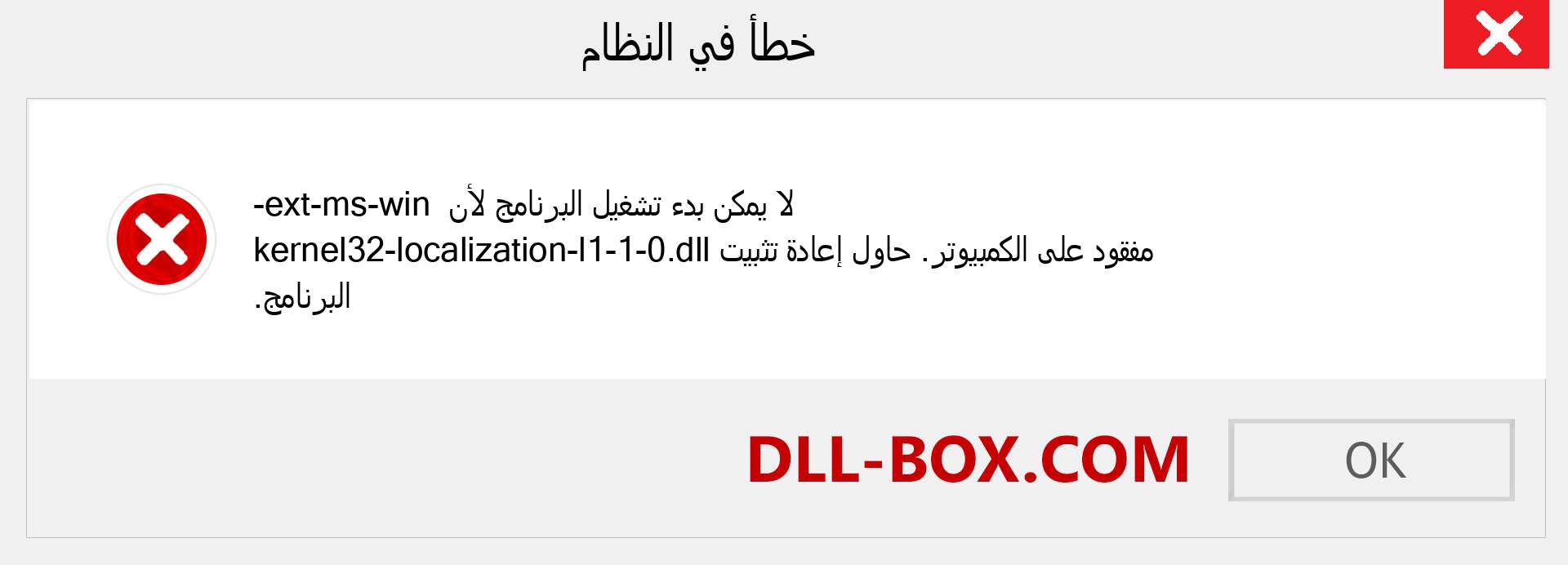 خطأ في النظام

لا يمكن بدء تشغيل البرنامج لأن ext-ms-win-kernel32-localization-l1-1-0.dll مفقود على الكمبيوتر. حاول إعادة تثبيت البرنامج.

DLL-BOX.COM

OK